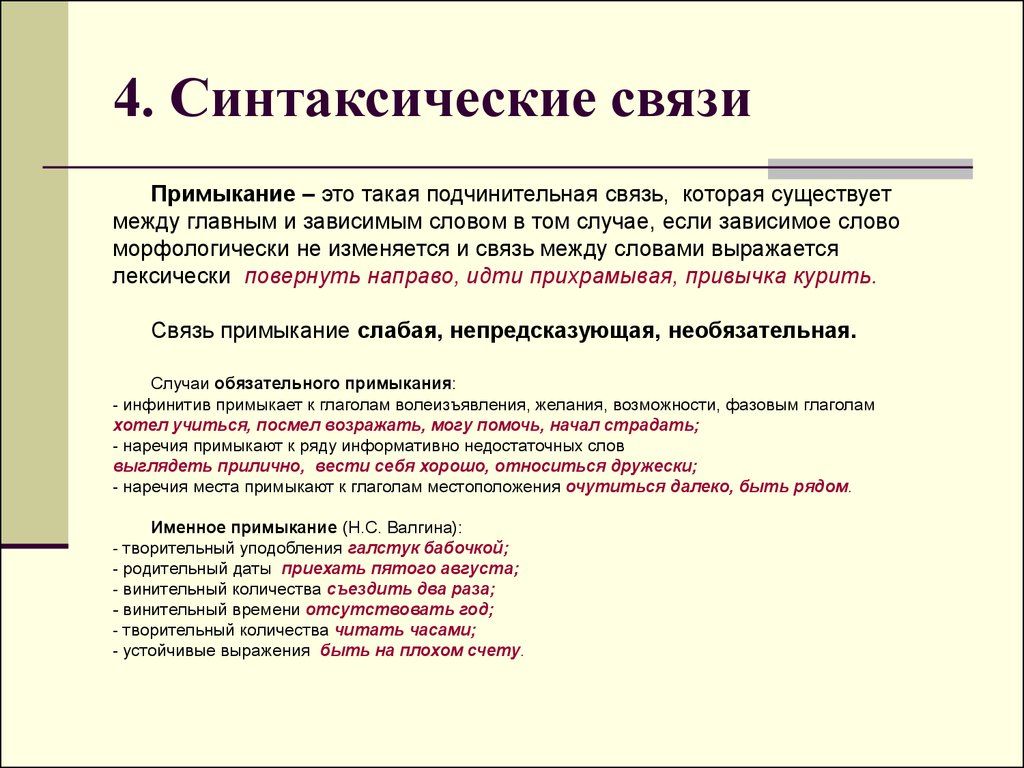 4. Синтаксические связи

Примыкание – это такая подчинительная связь, которая существует между главным и зависимым словом в том случае, если зависимое слово морфологически не изменяется и связь между словами выражается лексически повернуть направо, идти прихрамывая, привычка курить.

Связь примыкание слабая, непредсказующая, необязательная.

Случаи обязательного примыкания:
- инфинитив примыкает к глаголам волеизъявления, желания, возможности, фазовым глаголам хотел учиться, посмел возражать, могу помочь, начал страдать;
- наречия примыкают к ряду информативно недостаточных слов выглядеть прилично, вести себя хорошо, относиться дружески;
- наречия места примыкают к глаголам местоположения очутиться далеко, быть рядом.

Именное примыкание (Н.С. Валгина):
- творительный уподобления галстук бабочкой;
- родительный даты приехать пятого августа;
- винительный количества съездить два раза;
- винительный времени отсутствовать год;
- творительный количества читать часами;
- устойчивые выражения быть на плохом счету.